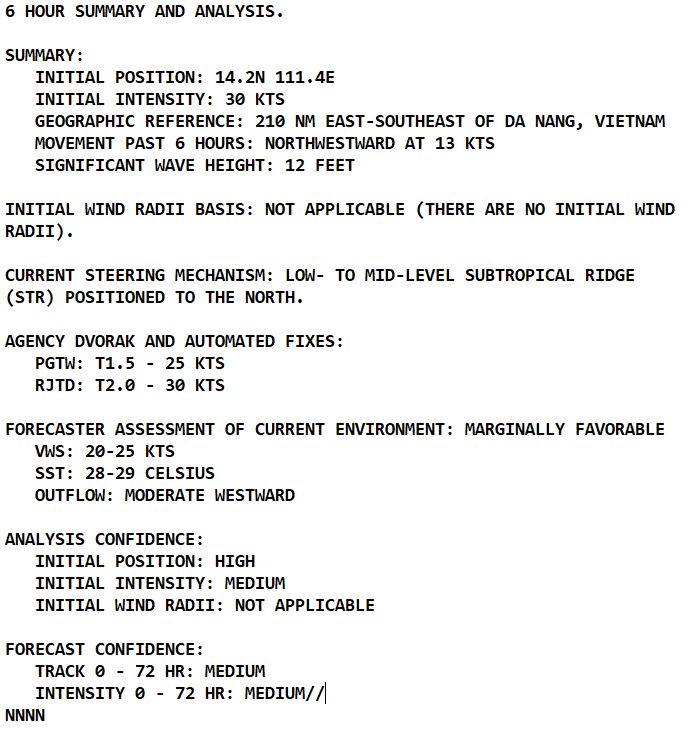 6 HOUR SUMMARY AND ANALYSIS.

SUMMARY:
INITIAL POSITION: 14.2N 111.4E
INITIAL INTENSITY: 30 KTS
GEOGRAPHIC REFERENCE: 210 NM EAST-SOUTHEAST OF DA NANG, VIETNAM
MOVEMENT PAST 6 HOURS: NORTHWESTWARD AT 13 KTS
SIGNIFICANT WAVE HEIGHT: 12 FEET

INITIAL WIND RADII BASIS: NOT APPLICABLE (THERE ARE NO INITIAL WIND RADII).

CURRENT STEERING MECHANISM: LOW- TO MID-LEVEL SUBTROPICAL RIDGE (STR) POSITIONED TO THE NORTH.

AGENCY DVORAK AND AUTOMATED FIXES:
PGTW: T1.5 - 25 KTS
RJTD: T2.0 - 30 KTS

FORECASTER ASSESSMENT OF CURRENT ENVIRONMENT: MARGINALLY FAVORABLE
VWS: 20-25 KTS
SST: 28-29 CELSIUS
OUTFLOW: MODERATE WESTWARD

ANALYSIS CONFIDENCE:
INITIAL POSITION: HIGH
INITIAL INTENSITY: MEDIUM
INITIAL WIND RADII: NOT APPLICABLE

FORECAST CONFIDENCE:
TRACK 0 - 72 HR: MEDIUM
INTENSITY 0 - 72 HR: MEDIUM//
NNNN